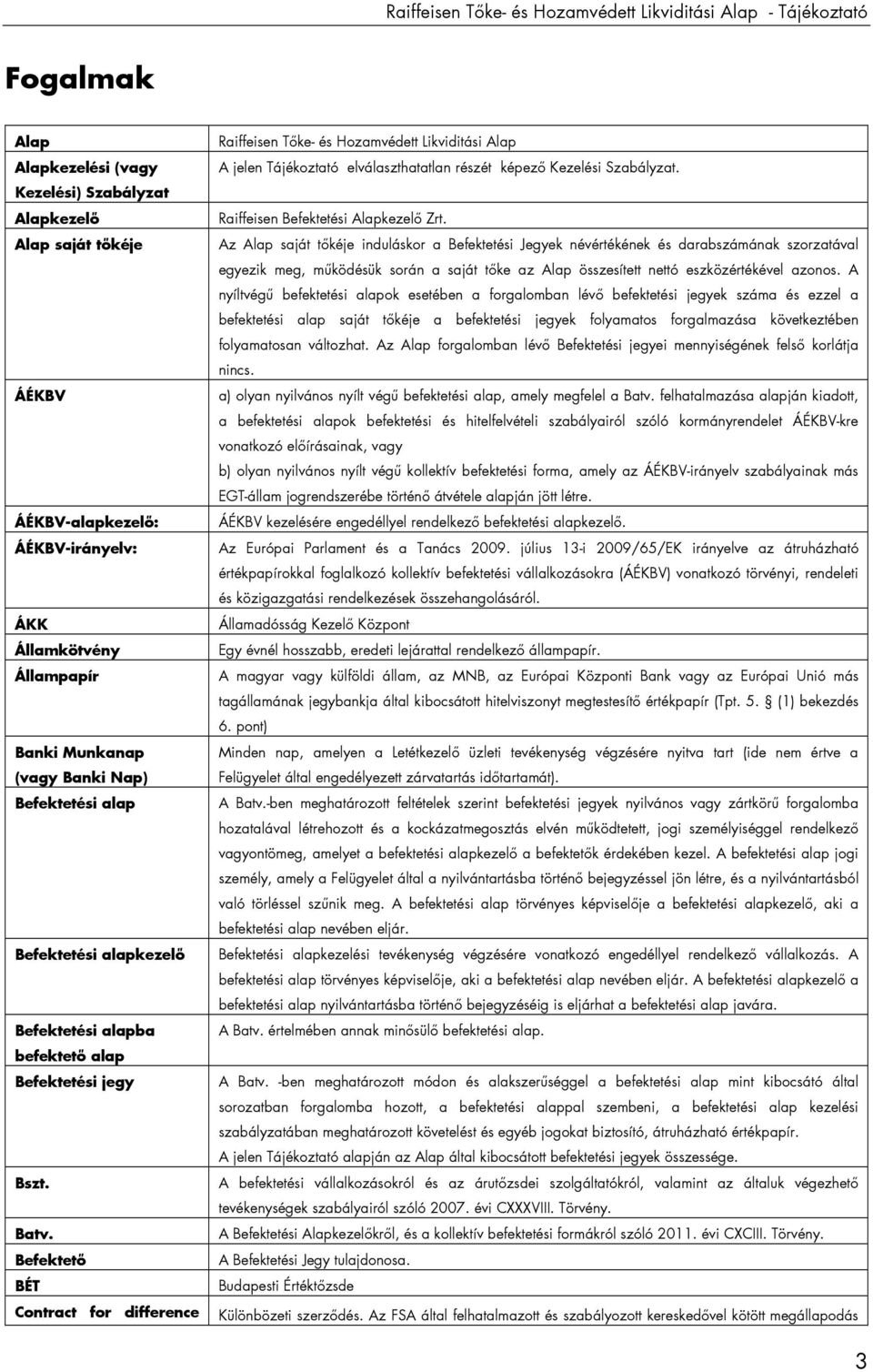 Raiffeisen Tőke- és Hozamvédett Likviditási Alap - Tájékoztató

Fogalmak

| | |
|---|---|
| Alap | Raiffeisen Tőke- és Hozamvédett Likviditási Alap |
| Alapkezelési (vagy Kezelési) Szabályzat | A jelen Tájékoztató elválaszthatatlan részét képező Kezelési Szabályzat. |
| Alapkezelő | Raiffeisen Befektetési Alapkezelő Zrt. |
| Alap saját tőkéje | Az Alap saját tőkéje induláskor a Befektetési Jegyek névértékének és darabszámának szorzatával egyezik meg, működésük során a saját tőke az Alap összesített nettó eszközértékével azonos. A nyíltvégű befektetési alapok esetében a forgalomban lévő befektetési jegyek száma és ezzel a befektetési alap saját tőkéje a befektetési jegyek folyamatos forgalmazása következtében folyamatosan változhat. Az Alap forgalomban lévő Befektetési jegyei mennyiségének felső korlátja nincs. |
| ÁÉKBV | a) olyan nyilvános nyílt végű befektetési alap, amely megfelel a Batv. felhatalmazása alapján kiadott, a befektetési alapok befektetési és hitelfelvételi szabályairól szóló kormányrendelet ÁÉKBV-kre vonatkozó előírásainak, vagy b) olyan nyilvános nyílt végű kollektív befektetési forma, amely az ÁÉKBV-irányelv szabályainak más EGT-állam jogrendszerébe történő átvétele alapján jött létre. |
| ÁÉKBV-alapkezelő: | ÁÉKBV kezelésére engedéllyel rendelkező befektetési alapkezelő. |
| ÁÉKBV-irányelv: | Az Európai Parlament és a Tanács 2009. július 13-i 2009/65/EK irányelve az átruházható értékpapírokkal foglalkozó kollektív befektetési vállalkozásokra (ÁÉKBV) vonatkozó törvényi, rendeleti és közigazgatási rendelkezések összehangolásáról. |
| ÁKK | Államadósság Kezelő Központ |
| Államkötvény | Egy évnél hosszabb, eredeti lejárattal rendelkező állampapír. |
| Állampapír | A magyar vagy külföldi állam, az MNB, az Európai Központi Bank vagy az Európai Unió más tagállamának jegybankja által kibocsátott hitelviszonyt megtestesítő értékpapír (Tpt. 5. § (1) bekezdés 6. pont) |
| Banki Munkanap (vagy Banki Nap) | Minden nap, amelyen a Letétkezelő üzleti tevékenység végzésére nyitva tart (ide nem értve a Felügyelet által engedélyezett zárvatartás időtartamát). |
| Befektetési alap | A Batv.-ben meghatározott feltételek szerint befektetési jegyek nyilvános vagy zártkörű forgalomba hozatalával létrehozott és a kockázatmegosztás elvén működtetett, jogi személyiséggel rendelkező vagyontömeg, amelyet a befektetési alapkezelő a befektetők érdekében kezel. A befektetési alap jogi személy, amely a Felügyelet által a nyilvántartásba történő bejegyzéssel jön létre, és a nyilvántartásból való törléssel szűnik meg. A befektetési alap törvényes képviselője a befektetési alapkezelő, aki a befektetési alap nevében eljár. |
| Befektetési alapkezelő | Befektetési alapkezelési tevékenység végzésére vonatkozó engedéllyel rendelkező vállalkozás. A befektetési alap törvényes képviselője, aki a befektetési alap nevében eljár. A befektetési alapkezelő a befektetési alap nyilvántartásba történő bejegyzéséig is eljárhat a befektetési alap javára. |
| Befektetési alapba befektető alap | A Batv. értelmében annak minősülő befektetési alap. |
| Befektetési jegy | A Batv. -ben meghatározott módon és alakszerűséggel a befektetési alap mint kibocsátó által sorozatban forgalomba hozott, a befektetési alappal szembeni, a befektetési alap kezelési szabályzatában meghatározott követelést és egyéb jogokat biztosító, átruházható értékpapír. A jelen Tájékoztató alapján az Alap által kibocsátott befektetési jegyek összessége. |
| Bszt. | A befektetési vállalkozásokról és az árutőzsdei szolgáltatókról, valamint az általuk végezhető tevékenységek szabályairól szóló 2007. évi CXXXVIII. Törvény. |
| Batv. | A Befektetési Alapkezelőkről, és a kollektív befektetési formákról szóló 2011. évi CXCIII. Törvény. |
| Befektető | A Befektetési Jegy tulajdonosa. |
| BÉT | Budapesti Értéktőzsde |
| Contract for difference | Különbözeti szerződés. Az FSA által felhatalmazott és szabályozott kereskedővel kötött megállapodás |

3